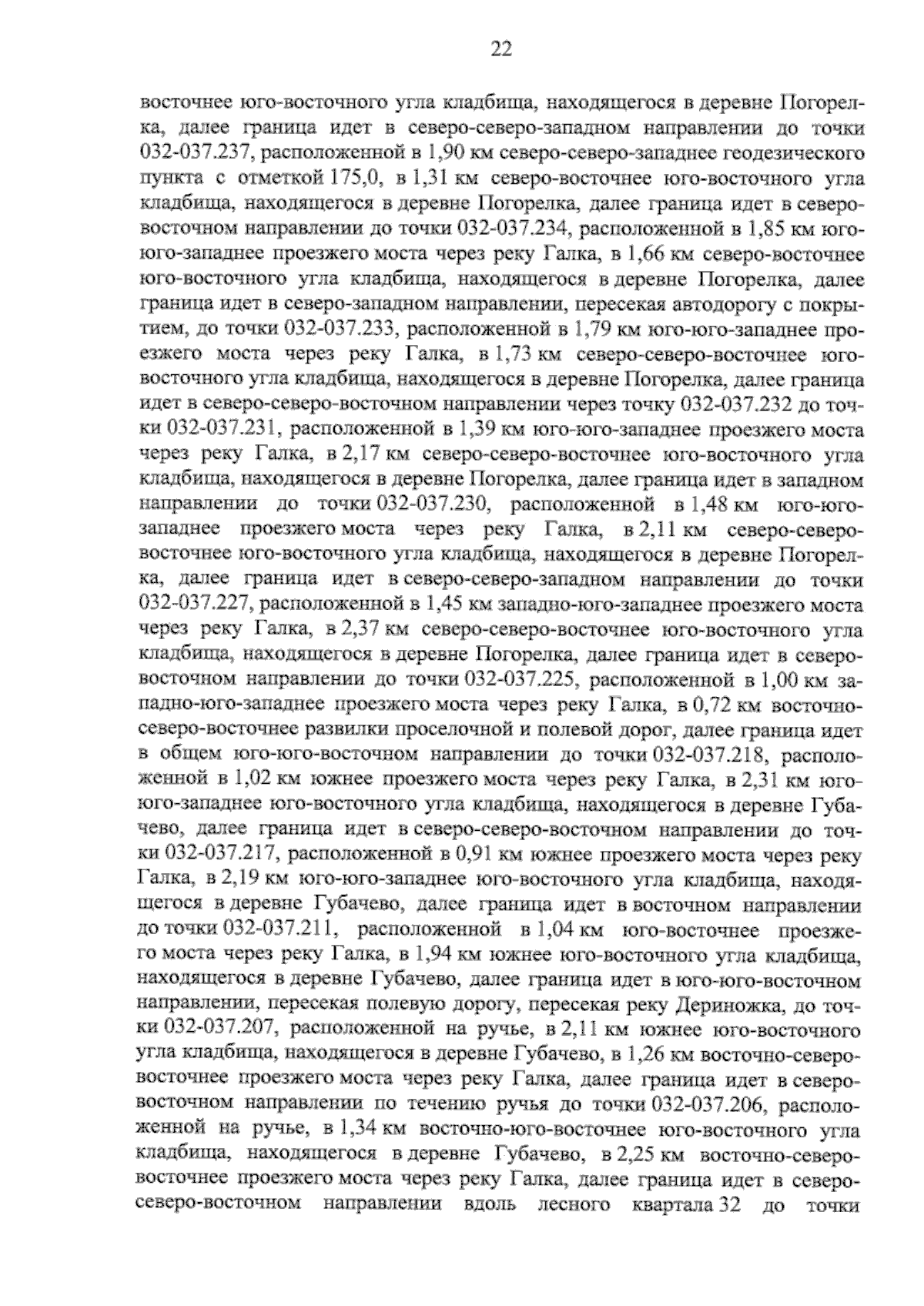 22

восточнее юго-восточного угла кладбища, находящегося в деревне Погорелка, далее граница идет в северо-северо-западном направлении до точки 032-037.237, расположенной в 1,90 км северо-северо-западнее геодезического пункта с отметкой 175,0, в 1,31 км северо-восточнее юго-восточного угла кладбища, находящегося в деревне Погорелка, далее граница идет в северо-восточном направлении до точки 032-037.234, расположенной в 1,85 км юго-юго-западнее проезжего моста через реку Галка, в 1,66 км северо-восточнее юго-восточного угла кладбища, находящегося в деревне Погорелка, далее граница идет в северо-западном направлении, пересекая автодорогу с покрытием, до точки 032-037.233, расположенной в 1,79 км юго-юго-западнее проезжего моста через реку Галка, в 1,73 км северо-северо-восточнее юго-восточного угла кладбища, находящегося в деревне Погорелка, далее граница идет в северо-северо-восточном направлении через точку 032-037.232 до точки 032-037.231, расположенной в 1,39 км юго-юго-западнее проезжего моста через реку Галка, в 2,17 км северо-северо-восточнее юго-восточного угла кладбища, находящегося в деревне Погорелка, далее граница идет в западном направлении до точки 032-037.230, расположенной в 1,48 км юго-юго-западнее проезжего моста через реку Галка, в 2,11 км северо-северо-восточнее юго-восточного угла кладбища, находящегося в деревне Погорелка, далее граница идет в северо-северо-западном направлении до точки 032-037.227, расположенной в 1,45 км западно-юго-западнее проезжего моста через реку Галка, в 2,37 км северо-северо-восточнее юго-восточного угла кладбища, находящегося в деревне Погорелка, далее граница идет в северо-восточном направлении до точки 032-037.225, расположенной в 1,00 км западно-юго-западнее проезжего моста через реку Галка, в 0,72 км восточно-северо-восточнее развилки проселочной и полевой дорог, далее граница идет в общем юго-юго-восточном направлении до точки 032-037.218, расположенной в 1,02 км южнее проезжего моста через реку Галка, в 2,31 км юго-юго-западнее юго-восточного угла кладбища, находящегося в деревне Губачево, далее граница идет в северо-северо-восточном направлении до точки 032-037.217, расположенной в 0,91 км южнее проезжего моста через реку Галка, в 2,19 км юго-юго-западнее юго-восточного угла кладбища, находящегося в деревне Губачево, далее граница идет в восточном направлении до точки 032-037.211, расположенной в 1,04 км юго-восточнее проезжего моста через реку Галка, в 1,94 км южнее юго-восточного угла кладбища, находящегося в деревне Губачево, далее граница идет в юго-юго-восточном направлении, пересекая полевую дорогу, пересекая реку Дериножка, до точки 032-037.207, расположенной на ручье, в 2,11 км южнее юго-восточного угла кладбища, находящегося в деревне Губачево, в 1,26 км восточно-северо-восточнее проезжего моста через реку Галка, далее граница идет в северо-восточном направлении по течению ручья до точки 032-037.206, расположенной на ручье, в 1,34 км восточно-юго-восточнее юго-восточного угла кладбища, находящегося в деревне Губачево, в 2,25 км восточно-северо-восточнее проезжего моста через реку Галка, далее граница идет в северо-северо-восточном направлении вдоль лесного квартала 32 до точки